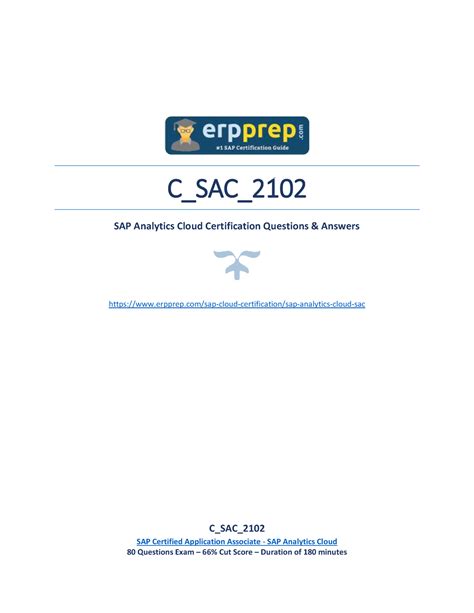 erpprep.com
#1 SAP Certification Guide

C_SAC_2102

SAP Analytics Cloud Certification Questions & Answers

https://www.erpprep.com/sap-cloud-certification/sap-analytics-cloud-sac

C_SAC_2102
SAP Certified Application Associate - SAP Analytics Cloud
80 Questions Exam – 66% Cut Score – Duration of 180 minutes